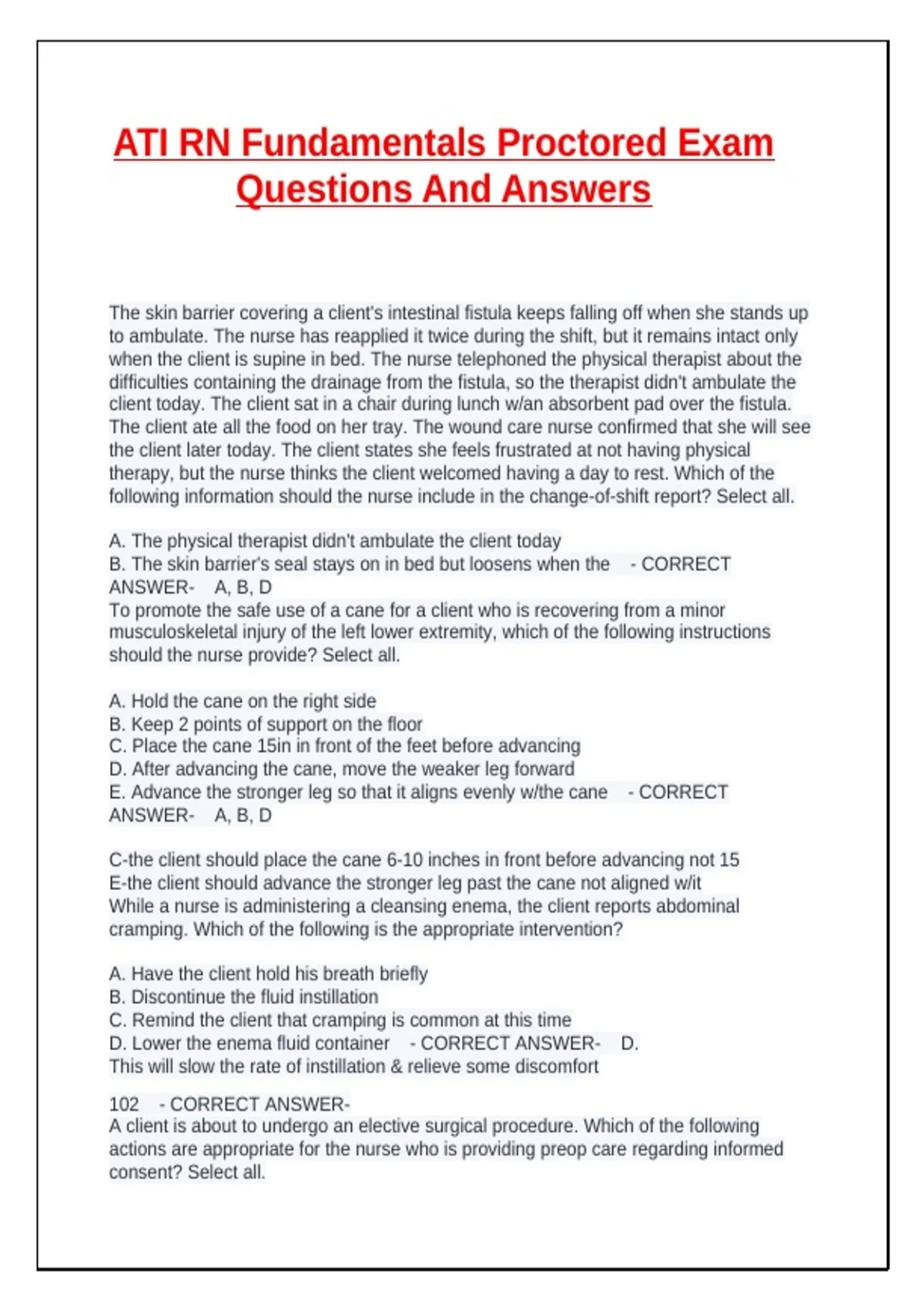 ATI RN Fundamentals Proctored Exam Questions And Answers

The skin barrier covering a client's intestinal fistula keeps falling off when she stands up to ambulate. The nurse has reapplied it twice during the shift, but it remains intact only when the client is supine in bed. The nurse telephoned the physical therapist about the difficulties containing the drainage from the fistula, so the therapist didn't ambulate the client today. The client sat in a chair during lunch w/an absorbent pad over the fistula. The client ate all the food on her tray. The wound care nurse confirmed that she will see the client later today. The client states she feels frustrated at not having physical therapy, but the nurse thinks the client welcomed having a day to rest. Which of the following information should the nurse include in the change-of-shift report? Select all.

A. The physical therapist didn't ambulate the client today
B. The skin barrier's seal stays on in bed but loosens when the - CORRECT ANSWER- A, B, D
To promote the safe use of a cane for a client who is recovering from a minor musculoskeletal injury of the left lower extremity, which of the following instructions should the nurse provide? Select all.

A. Hold the cane on the right side
B. Keep 2 points of support on the floor
C. Place the cane 15in in front of the feet before advancing
D. After advancing the cane, move the weaker leg forward
E. Advance the stronger leg so that it aligns evenly w/the cane - CORRECT ANSWER- A, B, D

C-the client should place the cane 6-10 inches in front before advancing not 15
E-the client should advance the stronger leg past the cane not aligned w/it
While a nurse is administering a cleansing enema, the client reports abdominal cramping. Which of the following is the appropriate intervention?

A. Have the client hold his breath briefly
B. Discontinue the fluid instillation
C. Remind the client that cramping is common at this time
D. Lower the enema fluid container - CORRECT ANSWER- D.
This will slow the rate of instillation & relieve some discomfort

102 - CORRECT ANSWER-
A client is about to undergo an elective surgical procedure. Which of the following actions are appropriate for the nurse who is providing preop care regarding informed consent? Select all.